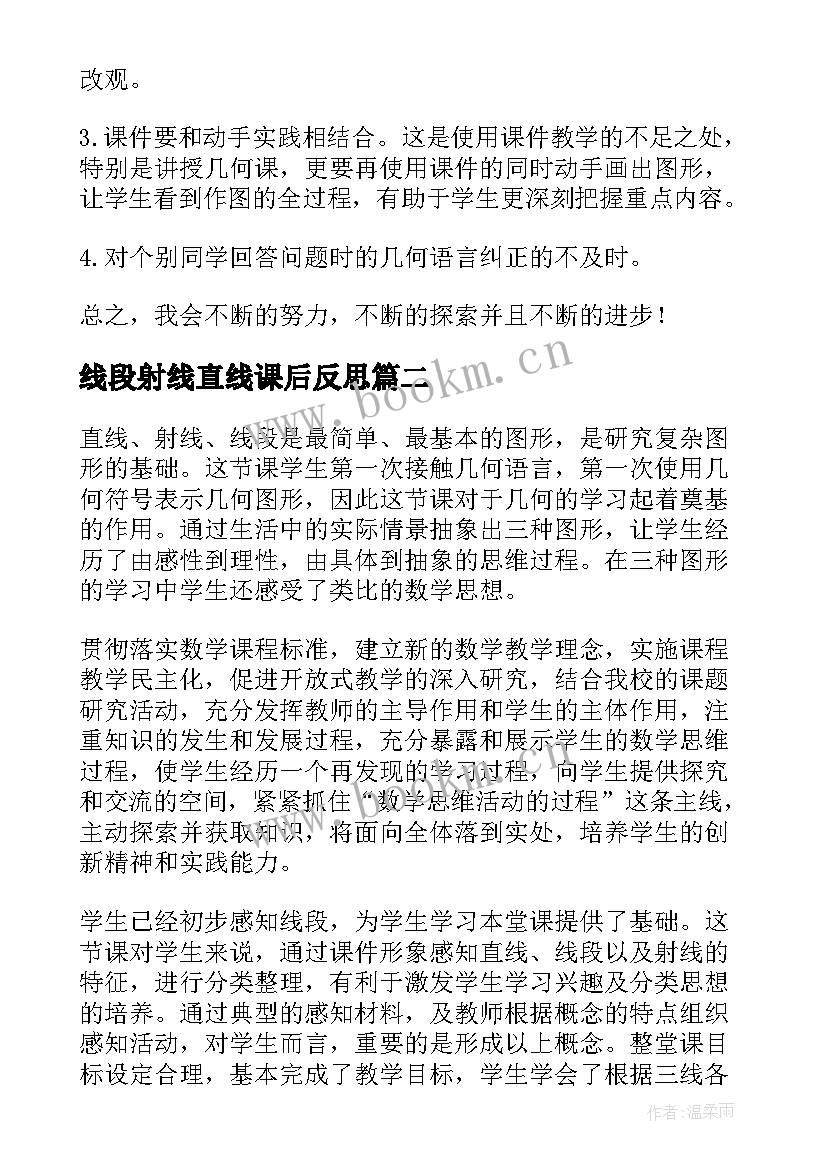 改观。

3.课件要和动手实践相结合。这是使用课件教学的不足之处，特别是讲授几何课，更要再使用课件的同时动手画出图形，让学生看到作图的全过程，有助于学生更深刻把握重点内容。

4.对个别同学回答问题时的几何语言纠正的不及时。

总之，我会不断的努力，不断的探索并且不断的进步！

线段射线直线课后反思篇二

www.bookm.cn

直线、射线、线段是最简单、最基本的图形，是研究复杂图形的基础。这节课学生第一次接触几何语言，第一次使用几何符号表示几何图形，因此这节课对于几何的学习起着奠基的作用。通过生活中的实际情景抽象出三种图形，让学生经历了由感性到理性，由具体到抽象的思维过程。在三种图形的学习中学生还感受了类比的数学思想。

贯彻落实数学课程标准，建立新的数学教学理念，实施课程教学民主化，促进开放式教学的深入研究，结合我校的课题研究活动，充分发挥教师的主导作用和学生的主体作用，注重知识的发生和发展过程，充分暴露和展示学生的数学思维过程，使学生经历一个再发现的学习过程，向学生提供探究和交流的空间，紧紧抓住“数学思维活动的过程”这条主线，主动探索并获取知识，将面向全体落到实处，培养学生的创新精神和实践能力。

学生已经初步感知线段，为学生学习本堂课提供了基础。这节课对学生来说，通过课件形象感知直线、线段以及射线的特征，进行分类整理，有利于激发学生学习兴趣及分类思想的培养。通过典型的感知材料，及教师根据概念的特点组织感知活动，对学生而言，重要的是形成以上概念。整堂课目标设定合理，基本完成了教学目标，学生学会了根据三线各

作者：温柔雨